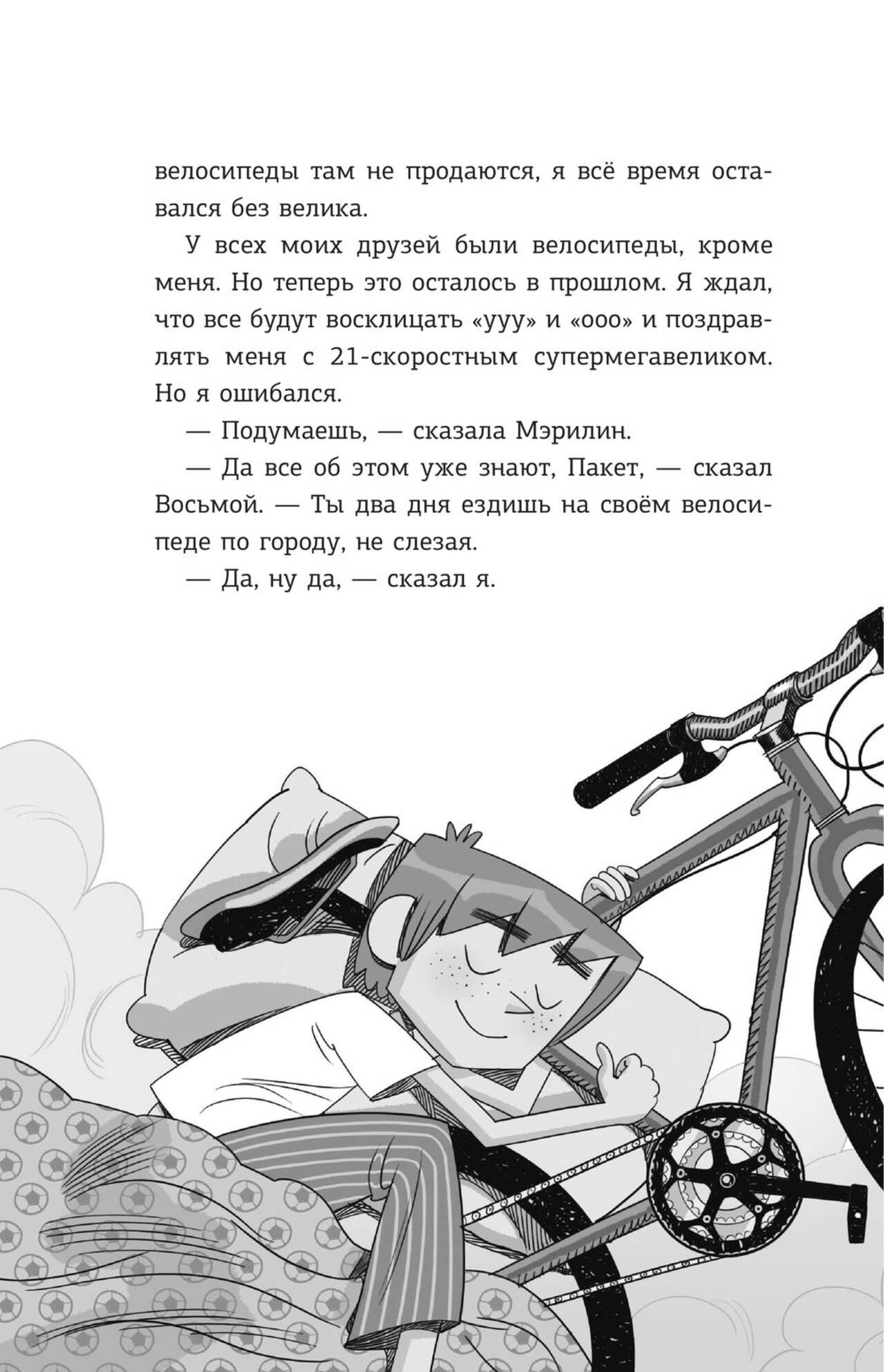 велосипеды там не продаются, я всё время оставался без велика.

У всех моих друзей были велосипеды, кроме меня. Но теперь это осталось в прошлом. Я ждал, что все будут восклицать «ууу» и «ооо» и поздравлять меня с 21-скоростным супермегавеликом. Но я ошибался.

— Подумаешь, — сказала Мэрилин.

— Да все об этом уже знают, Пакет, — сказал Восьмой. — Ты два дня ездишь на своём велосипеде по городу, не слезая.

— Да, ну да, — сказал я.